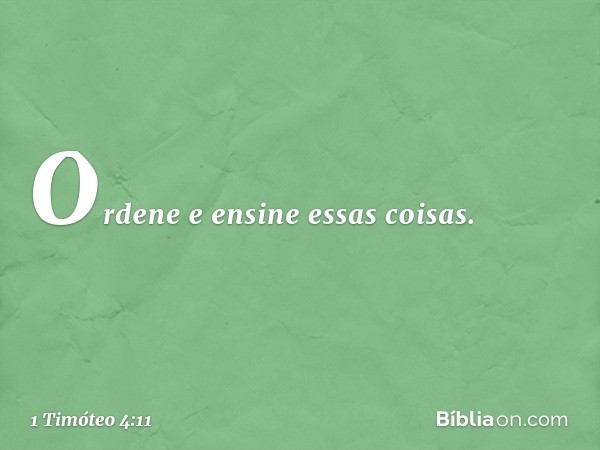 Ordene e ensine essas coisas.

1 Timóteo 4:11

Bíbliaon.com